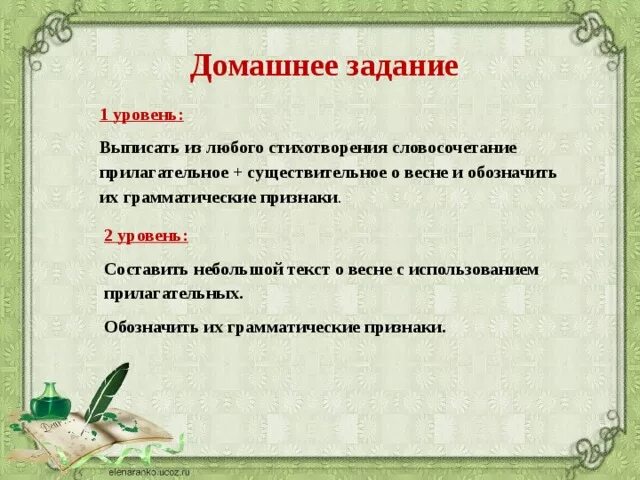 Домашнее задание

1 уровень:

Выписать из любого стихотворения словосочетание прилагательное + существительное о весне и обозначить их грамматические признаки.

2 уровень:

Составить небольшой текст о весне с использованием прилагательных.

Обозначить их грамматические признаки.

elenaranko.ucoz.ru